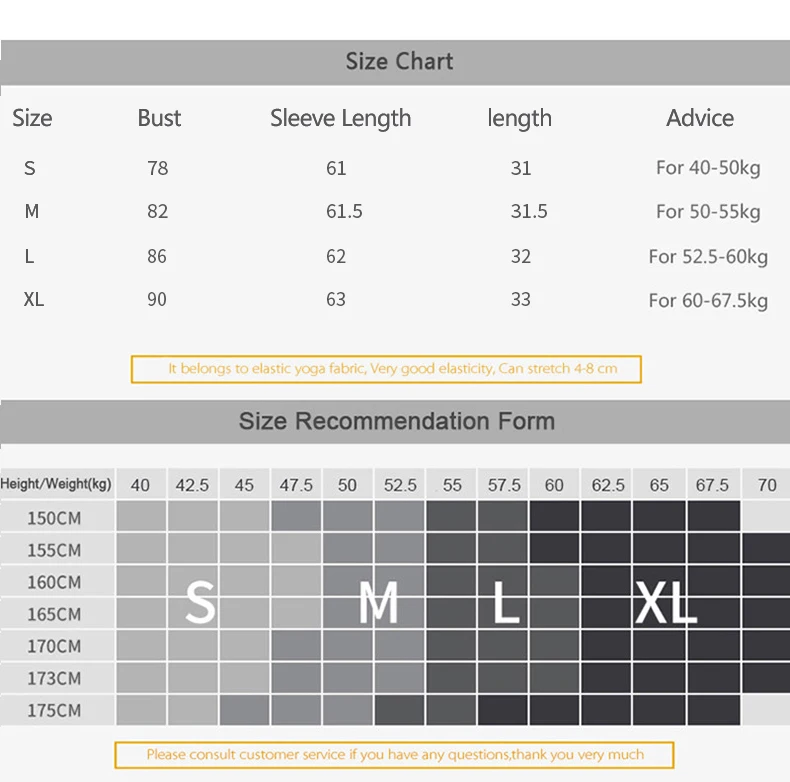 Size Chart

| Size | Bust | Sleeve Length | length | Advice |
|---|---|---|---|---|
| S | 78 | 61 | 31 | For 40-50kg |
| M | 82 | 61.5 | 31.5 | For 50-55kg |
| L | 86 | 62 | 32 | For 52.5-60kg |
| XL | 90 | 63 | 33 | For 60-67.5kg |

It belongs to elastic yoga fabric, Very good elasticity, Can stretch 4-8 cm

Size Recommendation Form

| Height/Weight(kg) | 40 | 42.5 | 45 | 47.5 | 50 | 52.5 | 55 | 57.5 | 60 | 62.5 | 65 | 67.5 | 70 |
|---|---|---|---|---|---|---|---|---|---|---|---|---|---|
| 150CM | | | | | | | | | | | | | |
| 155CM | | | | | | | | | | | | | |
| 160CM | | | | | | | | | | | | | |
| 165CM | | | | | | | | | | | | | |
| 170CM | | | | | | | | | | | | | |
| 173CM | | | | | | | | | | | | | |
| 175CM | | | | | | | | | | | | | |

S M L XL

Please consult customer service if you have any questions,thank you very much